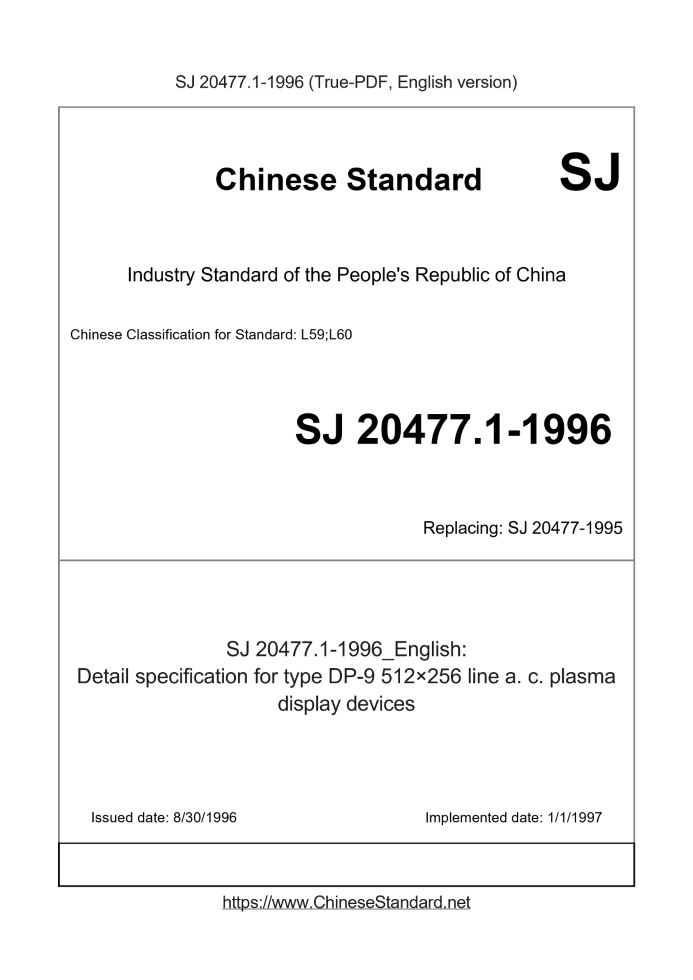 SJ 20477.1-1996 (True-PDF, English version)

Chinese Standard SJ

Industry Standard of the People's Republic of China

Chinese Classification for Standard: L59;L60

SJ 20477.1-1996

Replacing: SJ 20477-1995

SJ 20477.1-1996_English:
Detail specification for type DP-9 512×256 line a. c. plasma display devices

Issued date: 8/30/1996

Implemented date: 1/1/1997

https://www.ChineseStandard.net